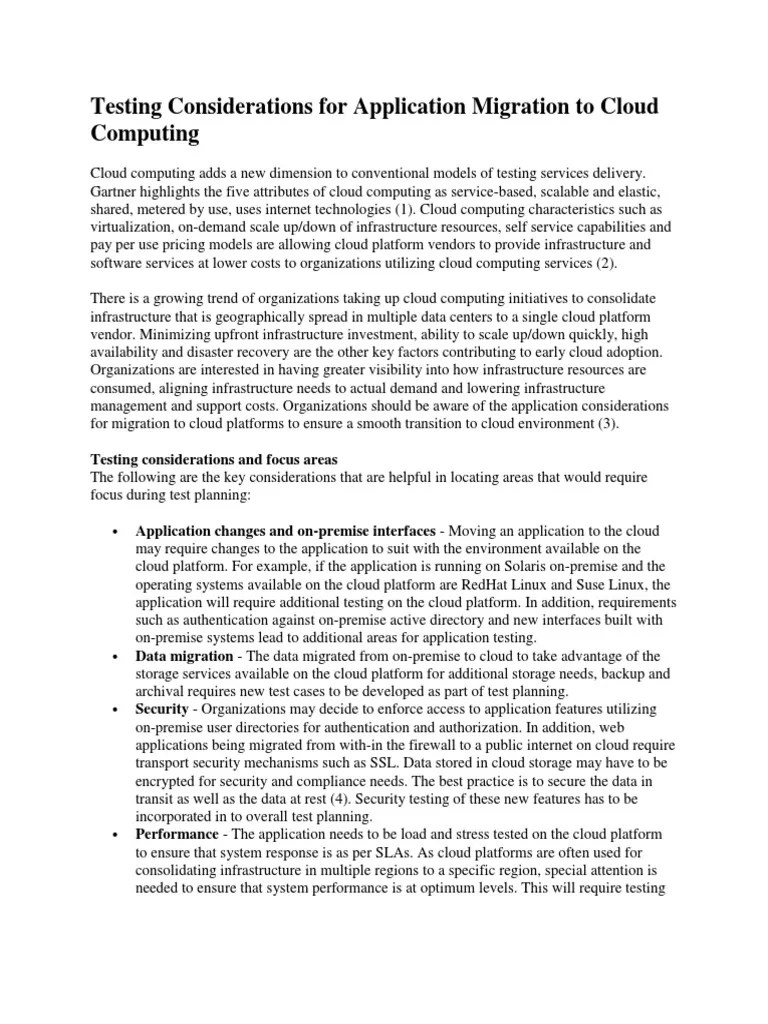 Testing Considerations for Application Migration to Cloud Computing

Cloud computing adds a new dimension to conventional models of testing services delivery. Gartner highlights the five attributes of cloud computing as service-based, scalable and elastic, shared, metered by use, uses internet technologies (1). Cloud computing characteristics such as virtualization, on-demand scale up/down of infrastructure resources, self service capabilities and pay per use pricing models are allowing cloud platform vendors to provide infrastructure and software services at lower costs to organizations utilizing cloud computing services (2).

There is a growing trend of organizations taking up cloud computing initiatives to consolidate infrastructure that is geographically spread in multiple data centers to a single cloud platform vendor. Minimizing upfront infrastructure investment, ability to scale up/down quickly, high availability and disaster recovery are the other key factors contributing to early cloud adoption. Organizations are interested in having greater visibility into how infrastructure resources are consumed, aligning infrastructure needs to actual demand and lowering infrastructure management and support costs. Organizations should be aware of the application considerations for migration to cloud platforms to ensure a smooth transition to cloud environment (3).

Testing considerations and focus areas
The following are the key considerations that are helpful in locating areas that would require focus during test planning:

• Application changes and on-premise interfaces - Moving an application to the cloud may require changes to the application to suit with the environment available on the cloud platform. For example, if the application is running on Solaris on-premise and the operating systems available on the cloud platform are RedHat Linux and Suse Linux, the application will require additional testing on the cloud platform. In addition, requirements such as authentication against on-premise active directory and new interfaces built with on-premise systems lead to additional areas for application testing.
• Data migration - The data migrated from on-premise to cloud to take advantage of the storage services available on the cloud platform for additional storage needs, backup and archival requires new test cases to be developed as part of test planning.
• Security - Organizations may decide to enforce access to application features utilizing on-premise user directories for authentication and authorization. In addition, web applications being migrated from with-in the firewall to a public internet on cloud require transport security mechanisms such as SSL. Data stored in cloud storage may have to be encrypted for security and compliance needs. The best practice is to secure the data in transit as well as the data at rest (4). Security testing of these new features has to be incorporated in to overall test planning.
• Performance - The application needs to be load and stress tested on the cloud platform to ensure that system response is as per SLAs. As cloud platforms are often used for consolidating infrastructure in multiple regions to a specific region, special attention is needed to ensure that system performance is at optimum levels. This will require testing